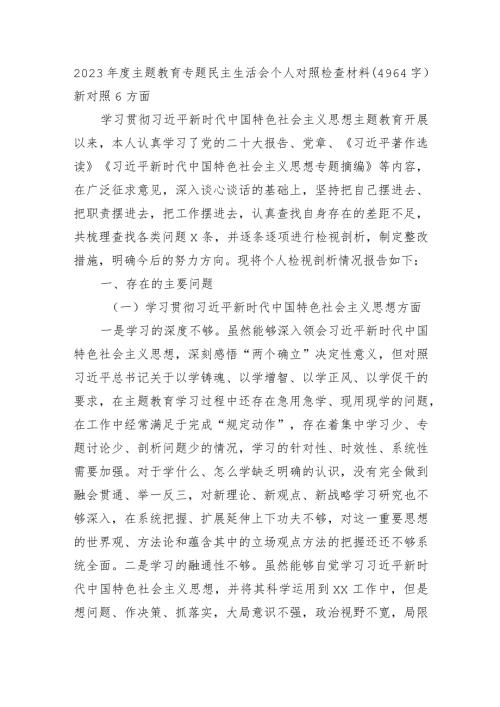 2023年度主题教育专题民主生活会个人对照检查材料(4964字）新对照6方面

学习贯彻习近平新时代中国特色社会主义思想主题教育开展以来，本人认真学习了党的二十大报告、党章、《习近平著作选读》《习近平新时代中国特色社会主义思想专题摘编》等内容，在广泛征求意见，深入谈心谈话的基础上，坚持把自己摆进去、把职责摆进去，把工作摆进去，认真查找自身存在的差距不足，共梳理查找各类问题X条，并逐条逐项进行检视剖析，制定整改措施，明确今后的努力方向。现将个人检视剖析情况报告如下：

一、存在的主要问题

（一）学习贯彻习近平新时代中国特色社会主义思想方面

一是学习的深度不够。虽然能够深入领会习近平新时代中国特色社会主义思想，深刻感悟“两个确立”决定性意义，但对照习近平总书记关于以学铸魂、以学增智、以学正风、以学促干的要求，在主题教育学习过程中还存在急用急学、现用现学的问题，在工作中经常满足于完成“规定动作”，存在着集中学习少、专题讨论少、剖析问题少的情况，学习的针对性、时效性、系统性需要加强。对于学什么、怎么学缺乏明确的认识，没有完全做到融会贯通、举一反三，对新理论、新观点、新战略学习研究也不够深入，在系统把握、扩展延伸上下功夫不够，对这一重要思想的世界观、方法论和蕴含其中的立场观点方法的把握还还不够系统全面。二是学习的融通性不够。虽然能够自觉学习习近平新时代中国特色社会主义思想，并将其科学运用到XX工作中，但是想问题、作决策、抓落实，大局意识不强，政治视野不宽，局限